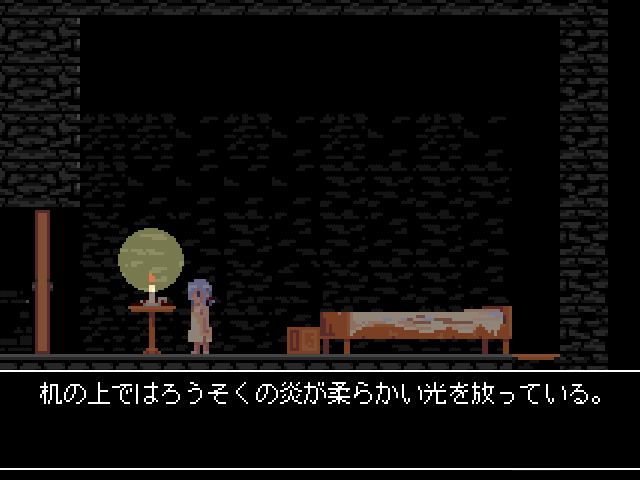 机の上ではろうそくの炎が柔らかい光を放っている。